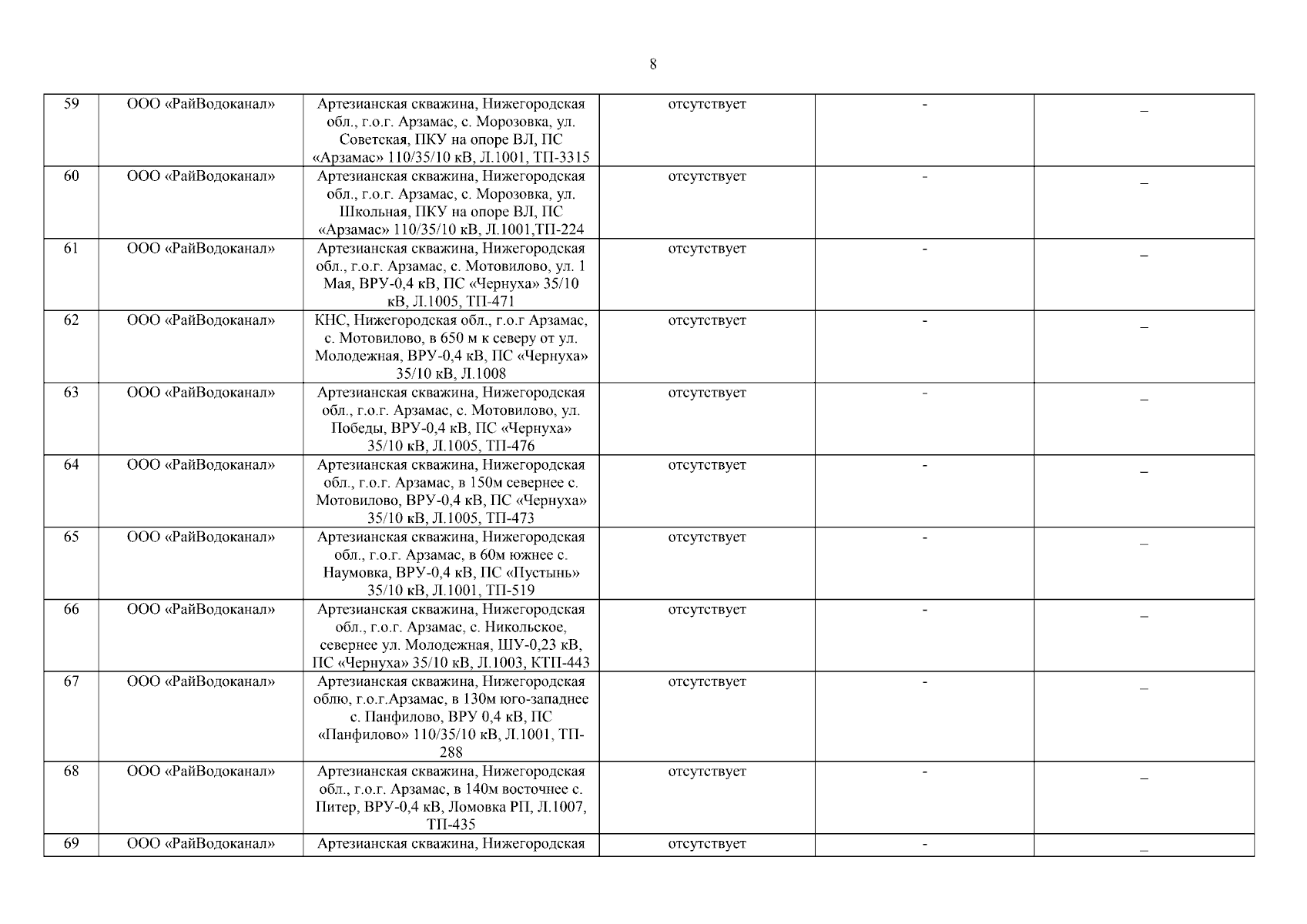 8

| | | | | | |
|---|---|---|---|---|---|
| 59 | ООО «РайВодоканал» | Артезианская скважина, Нижегородская обл., г.о.г. Арзамас, с. Морозовка, ул. Советская, ПКУ на опоре ВЛ, ПС «Арзамас» 110/35/10 кВ, Л.1001, ТП-3315 | отсутствует | - | _ |
| 60 | ООО «РайВодоканал» | Артезианская скважина, Нижегородская обл., г.о.г. Арзамас, с. Морозовка, ул. Школьная, ПКУ на опоре ВЛ, ПС «Арзамас» 110/35/10 кВ, Л.1001,ТП-224 | отсутствует | - | _ |
| 61 | ООО «РайВодоканал» | Артезианская скважина, Нижегородская обл., г.о.г. Арзамас, с. Мотовилово, ул. 1 Мая, ВРУ-0,4 кВ, ПС «Чернуха» 35/10 кВ, Л.1005, ТП-471 | отсутствует | - | _ |
| 62 | ООО «РайВодоканал» | КНС, Нижегородская обл., г.о.г Арзамас, с. Мотовилово, в 650 м к северу от ул. Молодежная, ВРУ-0,4 кВ, ПС «Чернуха» 35/10 кВ, Л.1008 | отсутствует | - | _ |
| 63 | ООО «РайВодоканал» | Артезианская скважина, Нижегородская обл., г.о.г. Арзамас, с. Мотовилово, ул. Победы, ВРУ-0,4 кВ, ПС «Чернуха» 35/10 кВ, Л.1005, ТП-476 | отсутствует | - | _ |
| 64 | ООО «РайВодоканал» | Артезианская скважина, Нижегородская обл., г.о.г. Арзамас, в 150м севернее с. Мотовилово, ВРУ-0,4 кВ, ПС «Чернуха» 35/10 кВ, Л.1005, ТП-473 | отсутствует | - | _ |
| 65 | ООО «РайВодоканал» | Артезианская скважина, Нижегородская обл., г.о.г. Арзамас, в 60м южнее с. Наумовка, ВРУ-0,4 кВ, ПС «Пустынь» 35/10 кВ, Л.1001, ТП-519 | отсутствует | - | _ |
| 66 | ООО «РайВодоканал» | Артезианская скважина, Нижегородская обл., г.о.г. Арзамас, с. Никольское, севернее ул. Молодежная, ШУ-0,23 кВ, ПС «Чернуха» 35/10 кВ, Л.1003, КТП-443 | отсутствует | - | _ |
| 67 | ООО «РайВодоканал» | Артезианская скважина, Нижегородская облю, г.о.г.Арзамас, в 130м юго-западнее с. Панфилово, ВРУ 0,4 кВ, ПС «Панфилово» 110/35/10 кВ, Л.1001, ТП-288 | отсутствует | - | _ |
| 68 | ООО «РайВодоканал» | Артезианская скважина, Нижегородская обл., г.о.г. Арзамас, в 140м восточнее с. Питер, ВРУ-0,4 кВ, Ломовка РП, Л.1007, ТП-435 | отсутствует | - | _ |
| 69 | ООО «РайВодоканал» | Артезианская скважина, Нижегородская | отсутствует | - | _ |